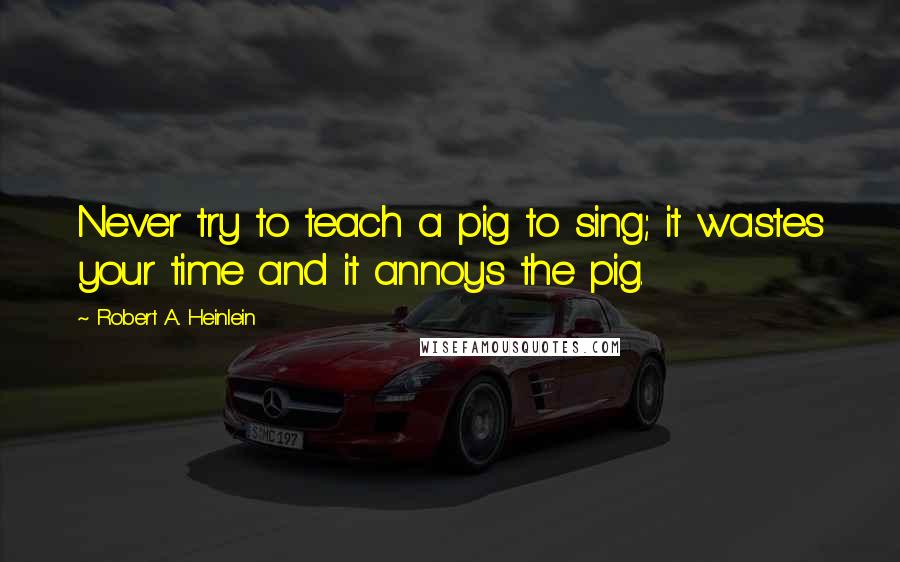 Never try to teach a pig to sing; it wastes your time and it annoys the pig.

~ Robert A. Heinlein

WISEFAMOUSQUOTES.COM

S MC 197